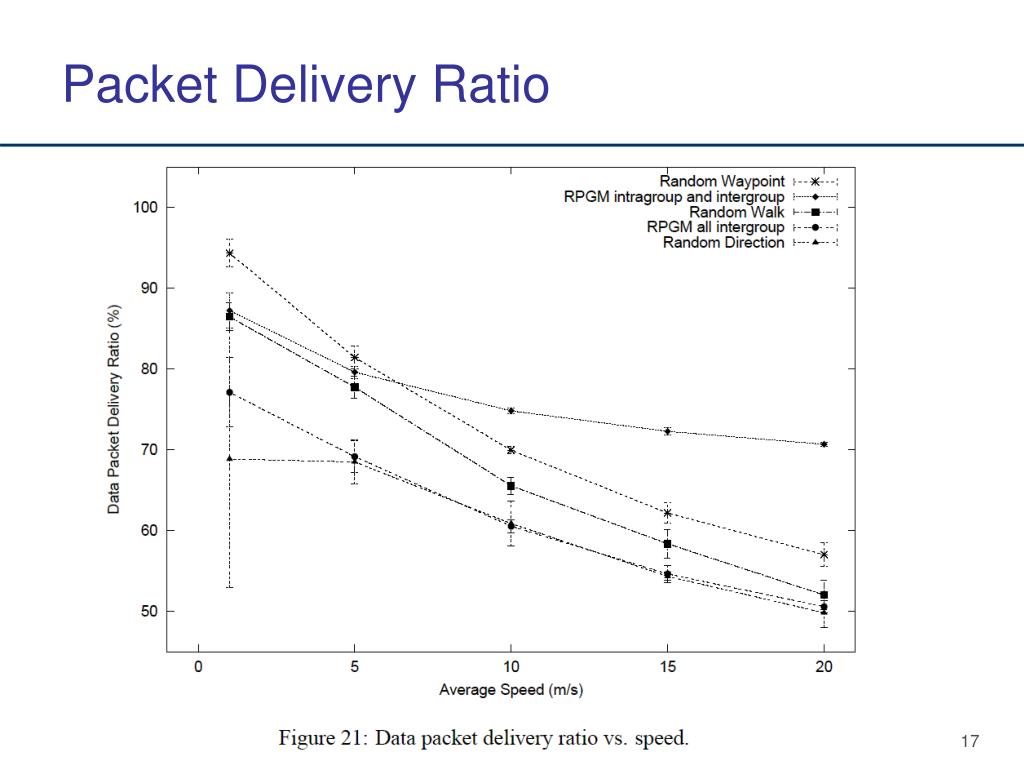 Packet Delivery Ratio

Random Waypoint
RPGM intragroup and intergroup
Random Walk
RPGM all intergroup
Random Direction

Data Packet Delivery Ratio (%)

100
90
80
70
60
50

0
5
10
15
20

Average Speed (m/s)

Figure 21: Data packet delivery ratio vs. speed.

17